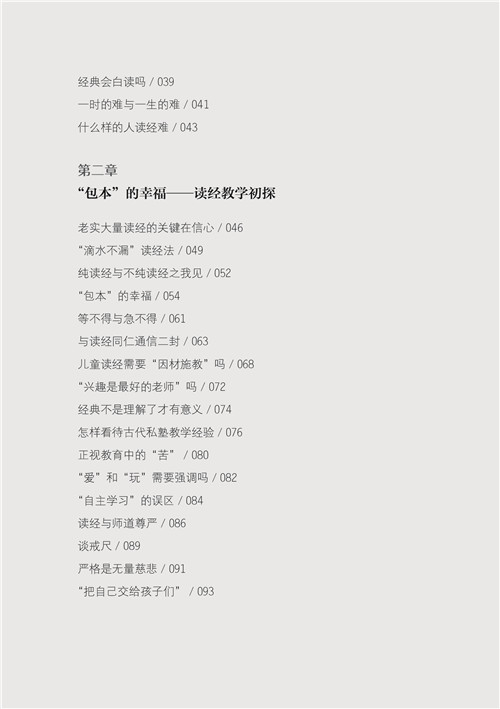 经典会白读吗 / 039
一时的难与一生的难 / 041
什么样的人读经难 / 043

第二章
“包本”的幸福——读经教学初探

老实大量读经的关键在信心 / 046
“滴水不漏”读经法 / 049
纯读经与不纯读经之我见 / 052
“包本”的幸福 / 054
等不得与急不得 / 061
与读经同仁通信二封 / 063
儿童读经需要“因材施教”吗 / 068
“兴趣是最好的老师”吗 / 072
经典不是理解了才有意义 / 074
怎样看待古代私塾教学经验 / 076
正视教育中的“苦” / 080
“爱”和“玩”需要强调吗 / 082
“自主学习”的误区 / 084
读经与师道尊严 / 086
谈戒尺 / 089
严格是无量慈悲 / 091
“把自己交给孩子们” / 093